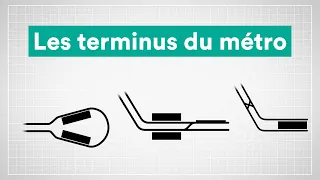 Les terminus du métro